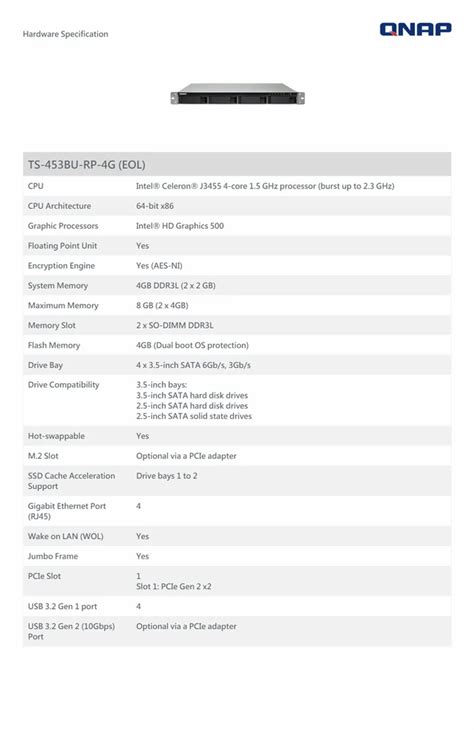 Hardware Specification

QNAP

| TS-453BU-RP-4G (EOL) | |
|---|---|
| CPU | Intel® Celeron® J3455 4-core 1.5 GHz processor (burst up to 2.3 GHz) |
| CPU Architecture | 64-bit x86 |
| Graphic Processors | Intel® HD Graphics 500 |
| Floating Point Unit | Yes |
| Encryption Engine | Yes (AES-NI) |
| System Memory | 4GB DDR3L (2 x 2 GB) |
| Maximum Memory | 8 GB (2 x 4GB) |
| Memory Slot | 2 x SO-DIMM DDR3L |
| Flash Memory | 4GB (Dual boot OS protection) |
| Drive Bay | 4 x 3.5-inch SATA 6Gb/s, 3Gb/s |
| Drive Compatibility | 3.5-inch bays: 3.5-inch SATA hard disk drives 2.5-inch SATA hard disk drives 2.5-inch SATA solid state drives |
| Hot-swappable | Yes |
| M.2 Slot | Optional via a PCIe adapter |
| SSD Cache Acceleration Support | Drive bays 1 to 2 |
| Gigabit Ethernet Port (RJ45) | 4 |
| Wake on LAN (WOL) | Yes |
| Jumbo Frame | Yes |
| PCIe Slot | 1 Slot 1: PCIe Gen 2 x2 |
| USB 3.2 Gen 1 port | 4 |
| USB 3.2 Gen 2 (10Gbps) Port | Optional via a PCIe adapter |